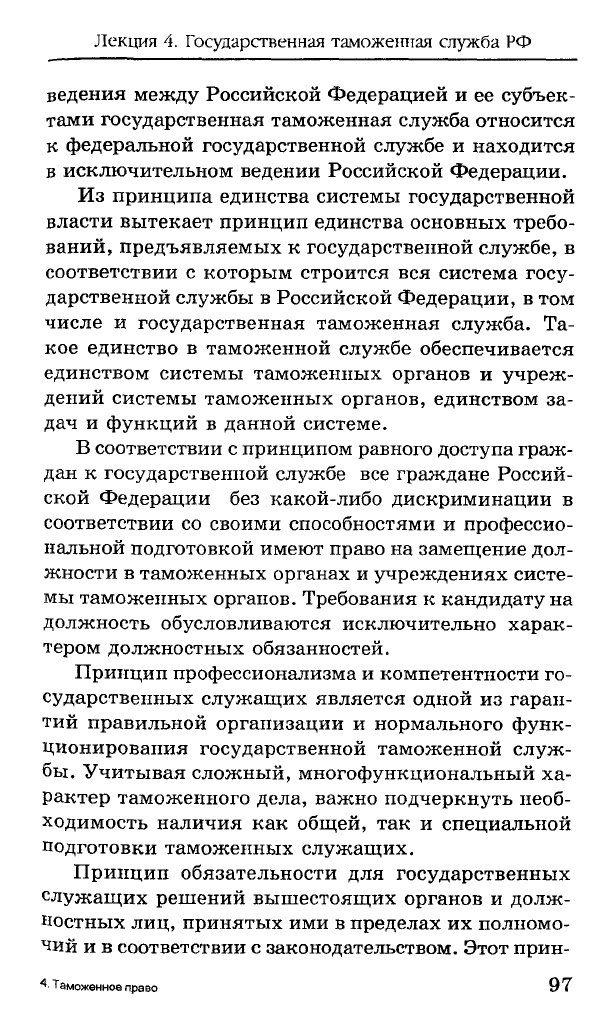 Лекция 4. Государственная таможенная служба РФ

ведения между Российской Федерацией и ее субъектами государственная таможенная служба относится к федеральной государственной службе и находится в исключительном ведении Российской Федерации.

Из принципа единства системы государственной власти вытекает принцип единства основных требований, предъявляемых к государственной службе, в соответствии с которым строится вся система государственной службы в Российской Федерации, в том числе и государственная таможенная служба. Такое единство в таможенной службе обеспечивается единством системы таможенных органов и учреждений системы таможенных органов, единством задач и функций в данной системе.

В соответствии с принципом равного доступа граждан к государственной службе все граждане Российской Федерации без какой-либо дискриминации в соответствии со своими способностями и профессиональной подготовкой имеют право на замещение должности в таможенных органах и учреждениях системы таможенных органов. Требования к кандидату на должность обусловливаются исключительно характером должностных обязанностей.

Принцип профессионализма и компетентности государственных служащих является одной из гарантий правильной организации и нормального функционирования государственной таможенной службы. Учитывая сложный, многофункциональный характер таможенного дела, важно подчеркнуть необходимость наличия как общей, так и специальной подготовки таможенных служащих.

Принцип обязательности для государственных служащих решений вышестоящих органов и должностных лиц, принятых ими в пределах их полномочий и в соответствии с законодательством. Этот прин-

4. Таможенное право

97